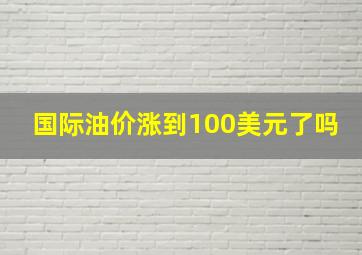 国际油价涨到100美元了吗